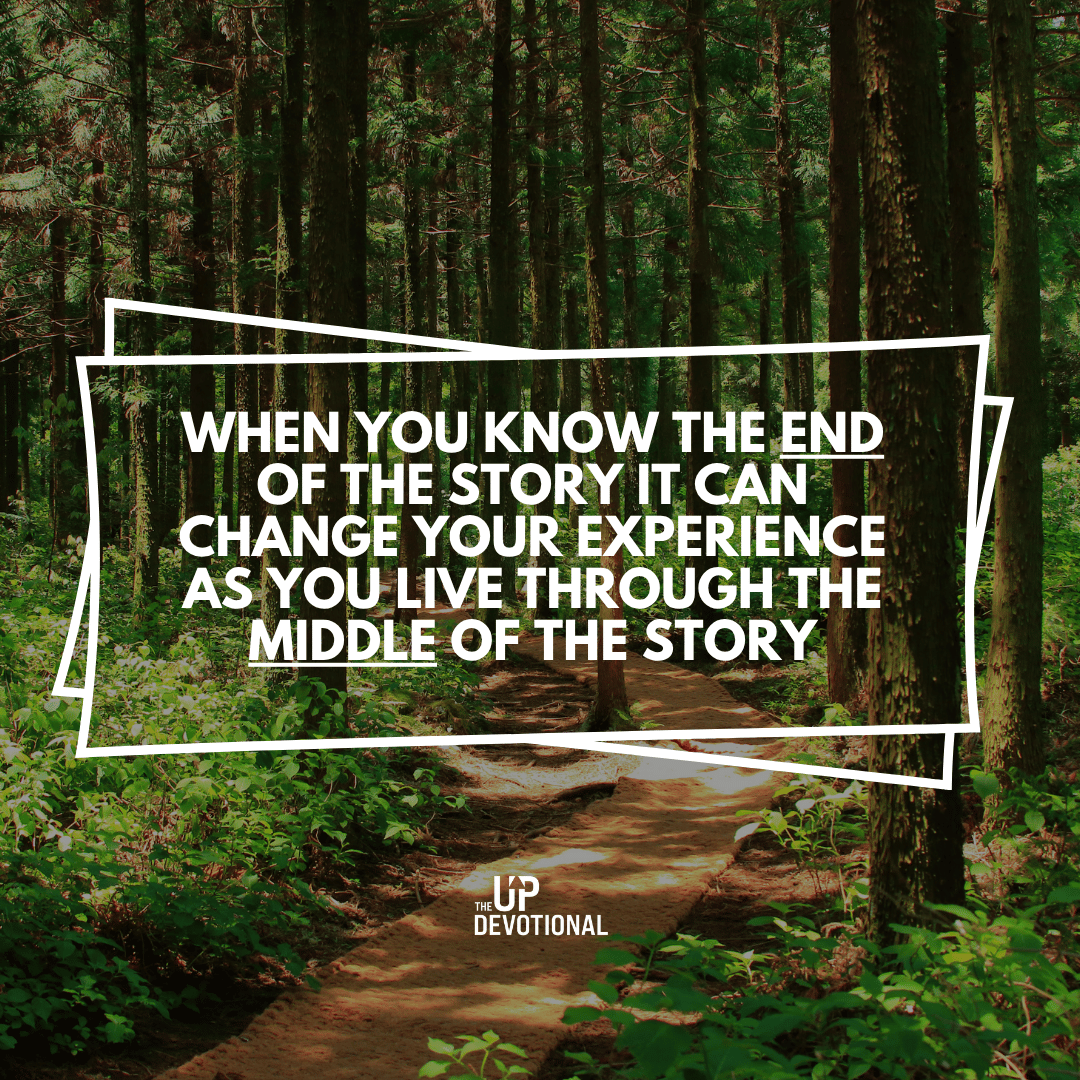 WHEN YOU KNOW THE END OF THE STORY IT CAN CHANGE YOUR EXPERIENCE AS YOU LIVE THROUGH THE MIDDLE OF THE STORY

THE UP DEVOTIONAL